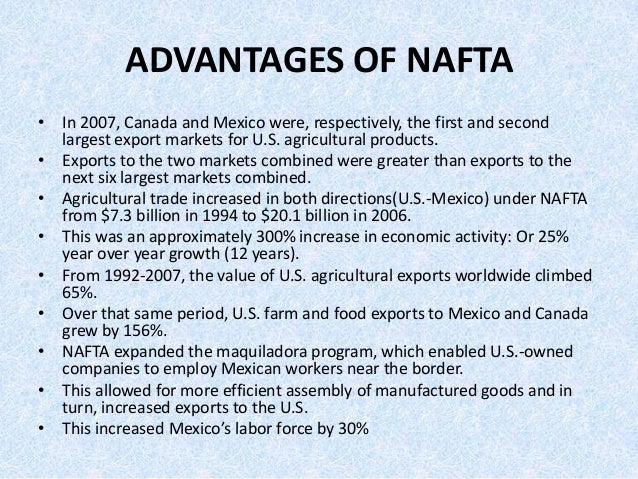 ADVANTAGES OF NAFTA

• In 2007, Canada and Mexico were, respectively, the first and second largest export markets for U.S. agricultural products.
• Exports to the two markets combined were greater than exports to the next six largest markets combined.
• Agricultural trade increased in both directions(U.S.-Mexico) under NAFTA from \$7.3 billion in 1994 to \$20.1 billion in 2006.
• This was an approximately 300% increase in economic activity: Or 25% year over year growth (12 years).
• From 1992-2007, the value of U.S. agricultural exports worldwide climbed 65%.
• Over that same period, U.S. farm and food exports to Mexico and Canada grew by 156%.
• NAFTA expanded the maquiladora program, which enabled U.S.-owned companies to employ Mexican workers near the border.
• This allowed for more efficient assembly of manufactured goods and in turn, increased exports to the U.S.
• This increased Mexico's labor force by 30%